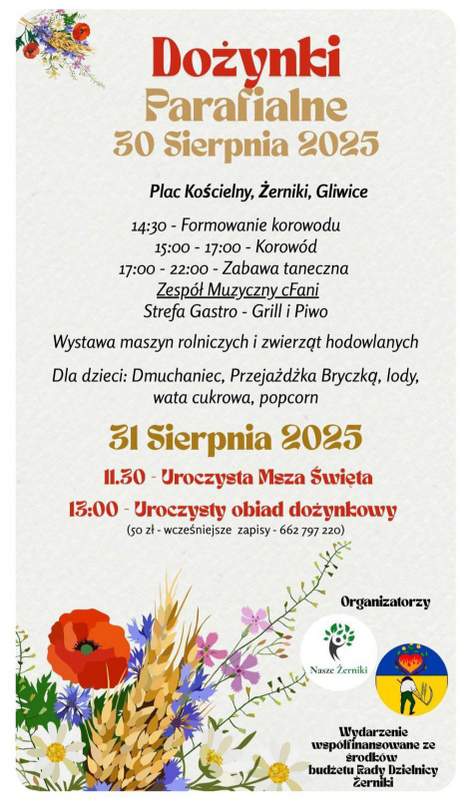 Dożynki
Parafialne
30 Sierpnia 2025

Plac Kościelny, Żerniki, Gliwice

14:30 - Formowanie korowodu
15:00 - 17:00 - Korowód
17:00 - 22:00 - Zabawa taneczna
Zespół Muzyczny cFani
Strefa Gastro - Grill i Piwo

Wystawa maszyn rolniczych i zwierząt hodowlanych

Dla dzieci: Dmuchaniec, Przejażdżka Bryczką, lody, wata cukrowa, popcorn

31 Sierpnia 2025

11.30 - Uroczysta Msza Święta
13:00 - Uroczysty obiad dożynkowy
(50 zł - wcześniejsze zapisy - 662 797 220)

Organizatorzy

Nasze Żerniki

Wydarzenie współfinansowane ze środków budżetu Rady Dzielnicy Żerniki